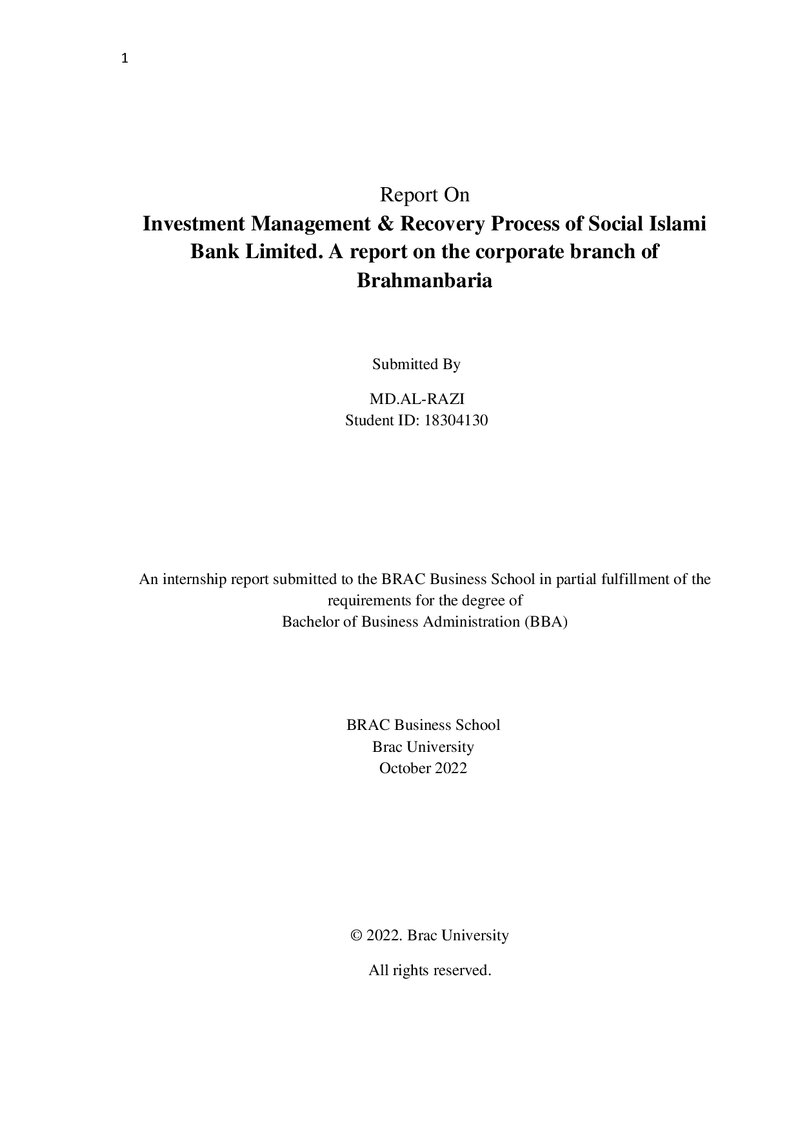 1

Report On

Investment Management & Recovery Process of Social Islami Bank Limited. A report on the corporate branch of Brahmanbaria

Submitted By

MD.AL-RAZI
Student ID: 18304130

An internship report submitted to the BRAC Business School in partial fulfillment of the requirements for the degree of Bachelor of Business Administration (BBA)

BRAC Business School
Brac University
October 2022

© 2022. Brac University

All rights reserved.